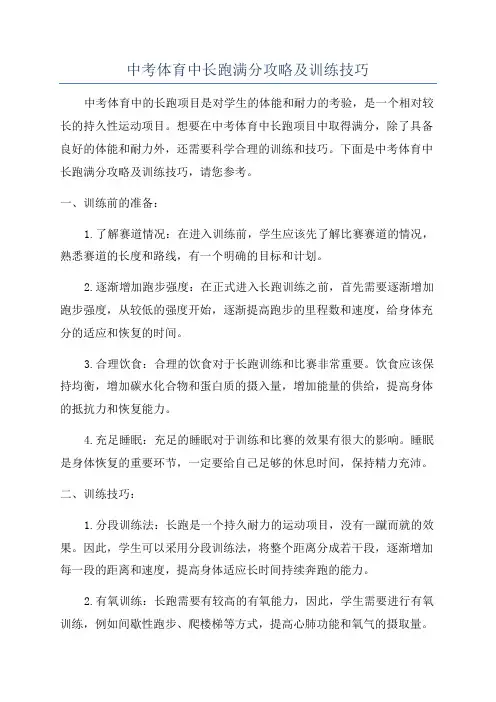 中考体育中长跑满分攻略及训练技巧

中考体育中的长跑项目是对学生的体能和耐力的考验，是一个相对较长的持久性运动项目。想要在中考体育中长跑项目中取得满分，除了具备良好的体能和耐力外，还需要科学合理的训练和技巧。下面是中考体育中长跑满分攻略及训练技巧，请您参考。

一、训练前的准备：

1.了解赛道情况：在进入训练前，学生应该先了解比赛赛道的情况，熟悉赛道的长度和路线，有一个明确的目标和计划。

2.逐渐增加跑步强度：在正式进入长跑训练之前，首先需要逐渐增加跑步强度，从较低的强度开始，逐渐提高跑步的里程数和速度，给身体充分的适应和恢复的时间。

3.合理饮食：合理的饮食对于长跑训练和比赛非常重要。饮食应该保持均衡，增加碳水化合物和蛋白质的摄入量，增加能量的供给，提高身体的抵抗力和恢复能力。

4.充足睡眠：充足的睡眠对于训练和比赛的效果有很大的影响。睡眠是身体恢复的重要环节，一定要给自己足够的休息时间，保持精力充沛。

二、训练技巧：

1.分段训练法：长跑是一个持久耐力的运动项目，没有一蹴而就的效果。因此，学生可以采用分段训练法，将整个距离分成若干段，逐渐增加每一段的距离和速度，提高身体适应长时间持续奔跑的能力。

2.有氧训练：长跑需要有较高的有氧能力，因此，学生需要进行有氧训练，例如间歇性跑步、爬楼梯等方式，提高心肺功能和氧气的摄取量。